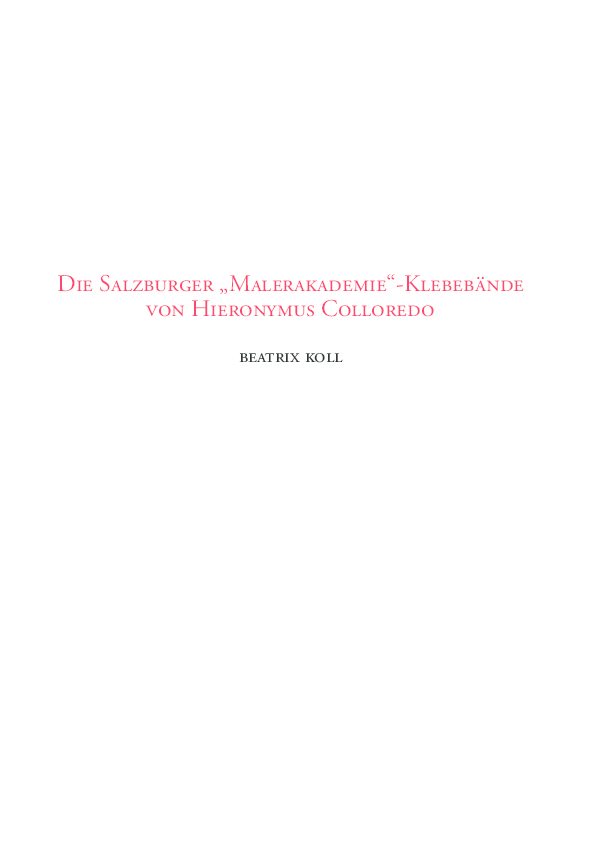 Die Salzburger „Malerakademie“-Klebebände von Hieronymus Colloredo

BEATRIX KOLL